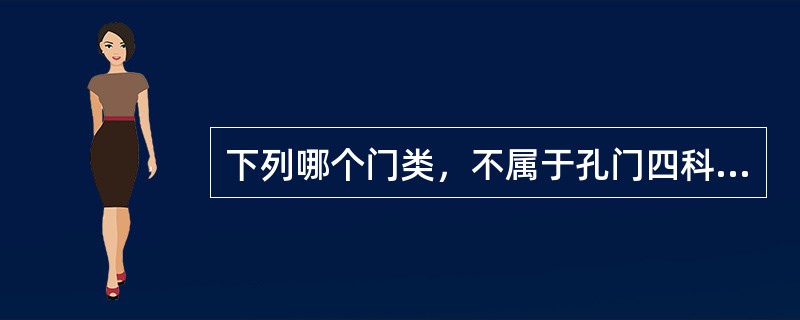 下列哪个门类，不属于孔门四科...